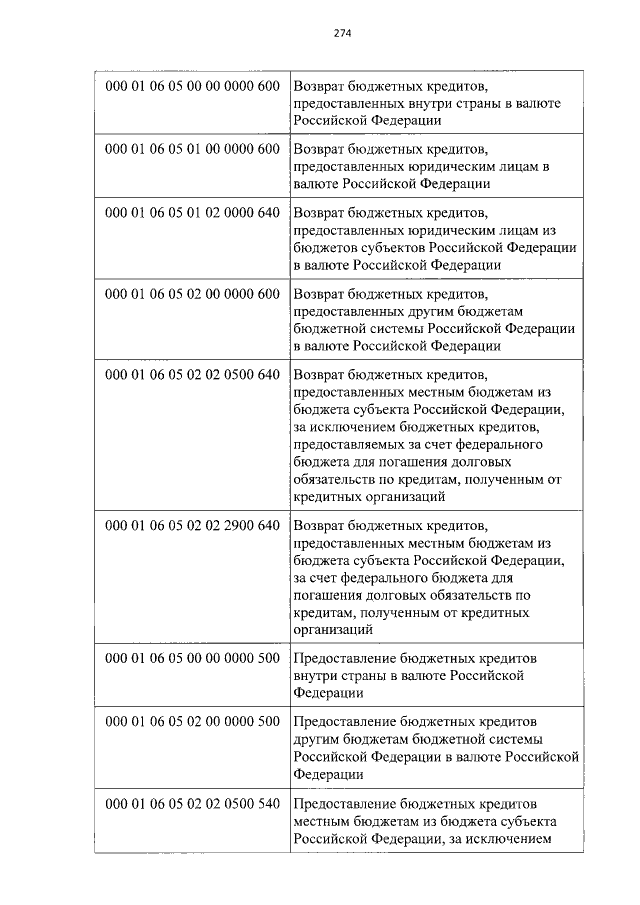 274

| | |
|---|---|
| 000 01 06 05 00 00 0000 600 | Возврат бюджетных кредитов, предоставленных внутри страны в валюте Российской Федерации |
| 000 01 06 05 01 00 0000 600 | Возврат бюджетных кредитов, предоставленных юридическим лицам в валюте Российской Федерации |
| 000 01 06 05 01 02 0000 640 | Возврат бюджетных кредитов, предоставленных юридическим лицам из бюджетов субъектов Российской Федерации в валюте Российской Федерации |
| 000 01 06 05 02 00 0000 600 | Возврат бюджетных кредитов, предоставленных другим бюджетам бюджетной системы Российской Федерации в валюте Российской Федерации |
| 000 01 06 05 02 02 0500 640 | Возврат бюджетных кредитов, предоставленных местным бюджетам из бюджета субъекта Российской Федерации, за исключением бюджетных кредитов, предоставляемых за счет федерального бюджета для погашения долговых обязательств по кредитам, полученным от кредитных организаций |
| 000 01 06 05 02 02 2900 640 | Возврат бюджетных кредитов, предоставленных местным бюджетам из бюджета субъекта Российской Федерации, за счет федерального бюджета для погашения долговых обязательств по кредитам, полученным от кредитных организаций |
| 000 01 06 05 00 00 0000 500 | Предоставление бюджетных кредитов внутри страны в валюте Российской Федерации |
| 000 01 06 05 02 00 0000 500 | Предоставление бюджетных кредитов другим бюджетам бюджетной системы Российской Федерации в валюте Российской Федерации |
| 000 01 06 05 02 02 0500 540 | Предоставление бюджетных кредитов местным бюджетам из бюджета субъекта Российской Федерации, за исключением |